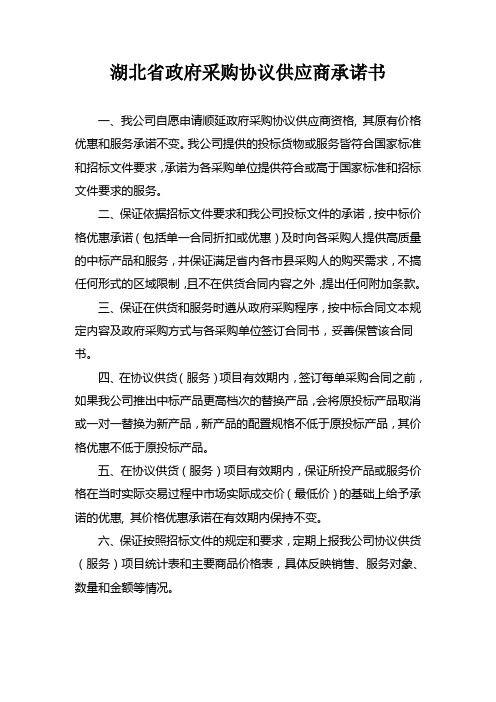 湖北省政府采购协议供应商承诺书

一、我公司自愿申请顺延政府采购协议供应商资格，其原有价格优惠和服务承诺不变。我公司提供的投标货物或服务皆符合国家标准和招标文件要求，承诺为各采购单位提供符合或高于国家标准和招标文件要求的服务。

二、保证依据招标文件要求和我公司投标文件的承诺，按中标价格优惠承诺（包括单一合同折扣或优惠）及时向各采购人提供高质量的中标产品和服务，并保证满足省内各市县采购人的购买需求，不搞任何形式的区域限制，且不在供货合同内容之外，提出任何附加条款。

三、保证在供货和服务时遵从政府采购程序，按中标合同文本规定内容及政府采购方式与各采购单位签订合同书，妥善保管该合同书。

四、在协议供货（服务）项目有效期内，签订每单采购合同之前，如果我公司推出中标产品更高档次的替换产品，会将原投标产品取消或一对一替换为新产品，新产品的配置规格不低于原投标产品，其价格优惠不低于原投标产品。

五、在协议供货（服务）项目有效期内，保证所投产品或服务价格在当时实际交易过程中市场实际成交价（最低价）的基础上给予承诺的优惠，其价格优惠承诺在有效期内保持不变。

六、保证按照招标文件的规定和要求，定期上报我公司协议供货（服务）项目统计表和主要商品价格表，具体反映销售、服务对象、数量和金额等情况。